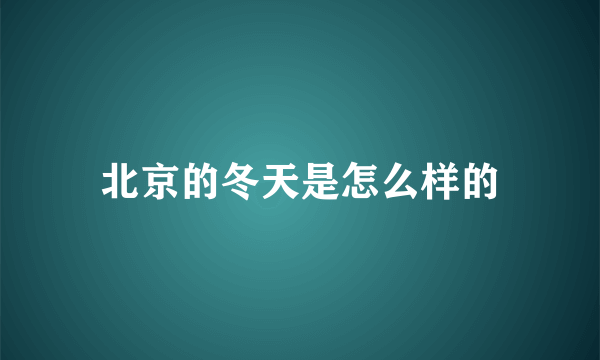 北京的冬天是怎么样的